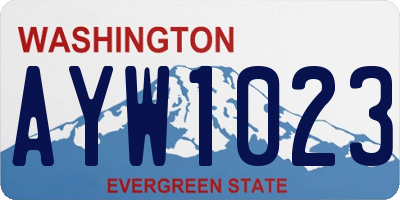 WASHINGTON
AYW1023
EVERGREEN STATE